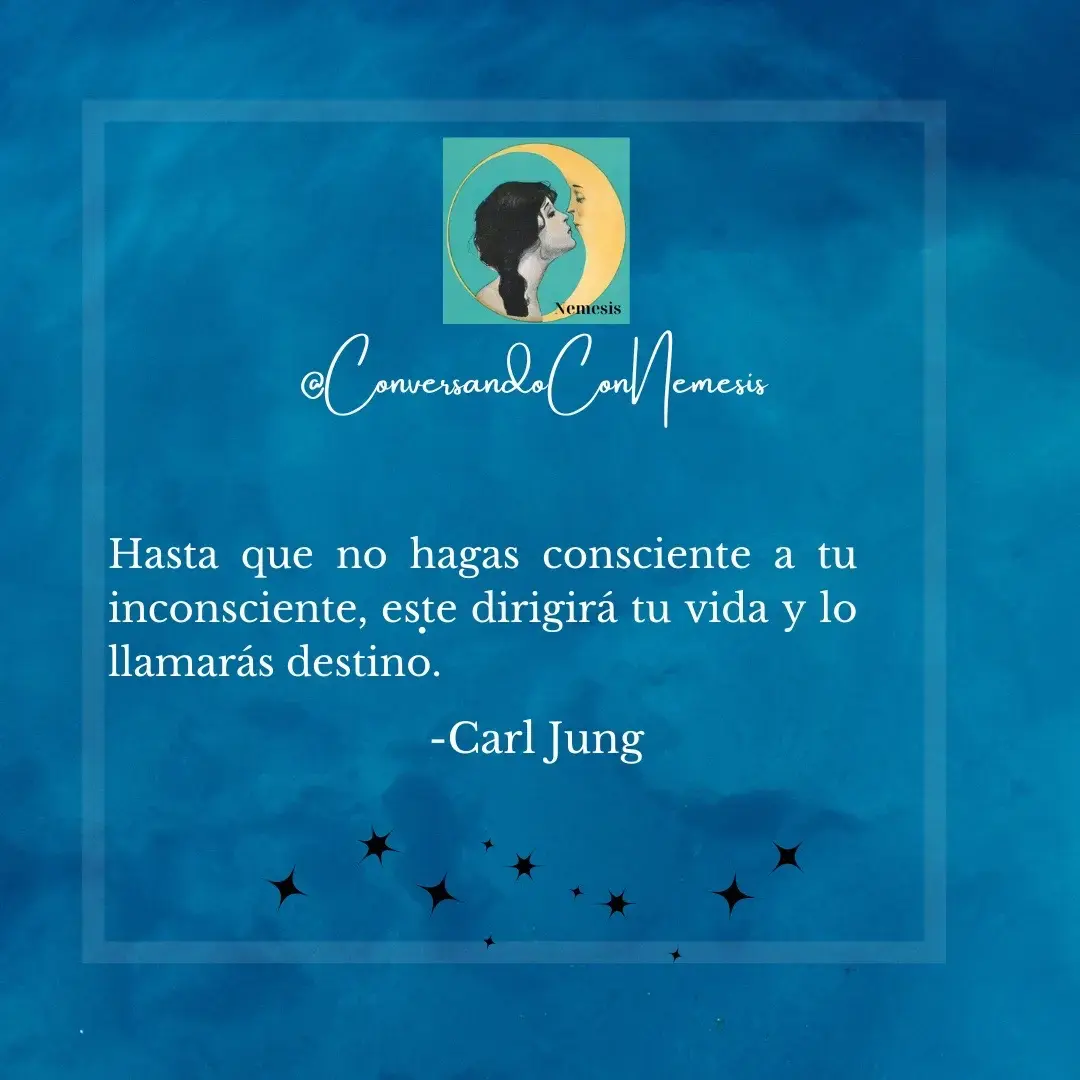 Nemesis

@ConversandoConNemesis

Hasta que no hagas consciente a tu inconsciente, este dirigirá tu vida y lo llamarás destino.

-Carl Jung